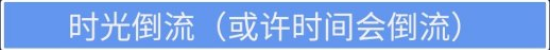 时光倒流（或许时间会倒流）